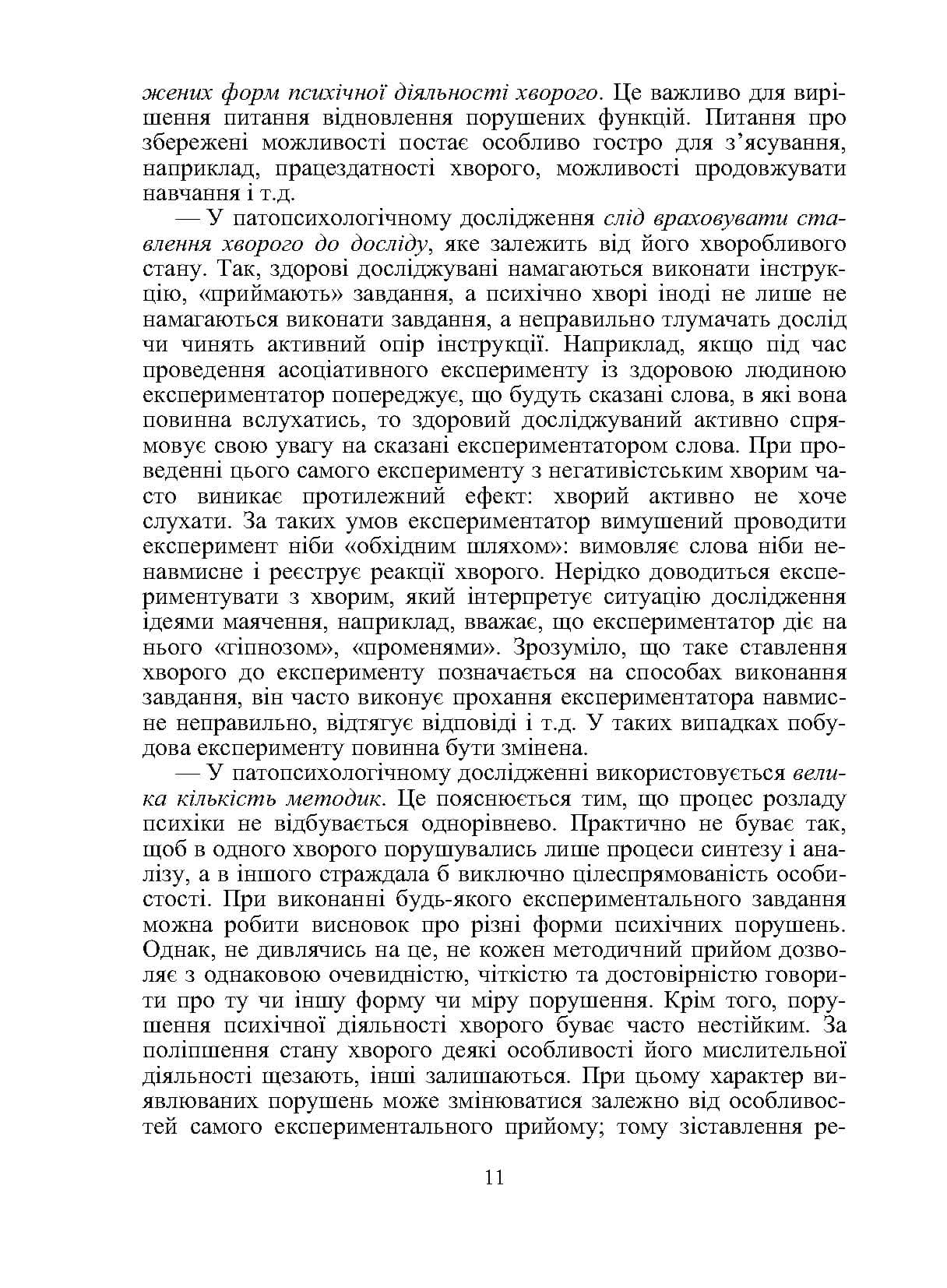 жених форм психічної діяльності хворого. Це важливо для вирішення питання відновлення порушених функцій. Питання про збережені можливості постає особливо гостро для з'ясування, наприклад, працездатності хворого, можливості продовжувати навчання і т.д.

— У патопсихологічному дослідження слід враховувати ставлення хворого до досліду, яке залежить від його хворобливого стану. Так, здорові досліджувані намагаються виконати інструкцію, «приймають» завдання, а психічно хворі іноді не лише не намагаються виконати завдання, а неправильно тлумачать дослід чи чинять активний опір інструкції. Наприклад, якщо під час проведення асоціативного експерименту із здоровою людиною експериментатор попереджує, що будуть сказані слова, в які вона повинна вслухатись, то здоровий досліджуваний активно спрямовує свою увагу на сказані експериментатором слова. При проведенні цього самого експерименту з негативістським хворим часто виникає протилежний ефект: хворий активно не хоче слухати. За таких умов експериментатор вимушений проводити експеримент ніби «обхідним шляхом»: вимовляє слова ніби ненавмисне і реєструє реакції хворого. Нерідко доводиться експериментувати з хворим, який інтерпретує ситуацію дослідження ідеями маячення, наприклад, вважає, що експериментатор діє на нього «гіпнозом», «променями». Зрозуміло, що таке ставлення хворого до експерименту позначається на способах виконання завдання, він часто виконує прохання експериментатора навмисне неправильно, відтягує відповіді і т.д. У таких випадках побудова експерименту повинна бути змінена.

— У патопсихологічному дослідженні використовується велика кількість методик. Це пояснюється тим, що процес розладу психіки не відбувається однорівнево. Практично не буває так, щоб в одного хворого порушувались лише процеси синтезу і аналізу, а в іншого страждала б виключно цілеспрямованість особистості. При виконанні будь-якого експериментального завдання можна робити висновок про різні форми психічних порушень. Однак, не дивлячись на це, не кожен методичний прийом дозволяє з однаковою очевидністю, чіткістю та достовірністю говорити про ту чи іншу форму чи міру порушення. Крім того, порушення психічної діяльності хворого буває часто нестійким. За поліпшення стану хворого деякі особливості його мислительної діяльності щезають, інші залишаються. При цьому характер виявлюваних порушень може змінюватися залежно від особливостей самого експериментального прийому; тому зіставлення ре-

11